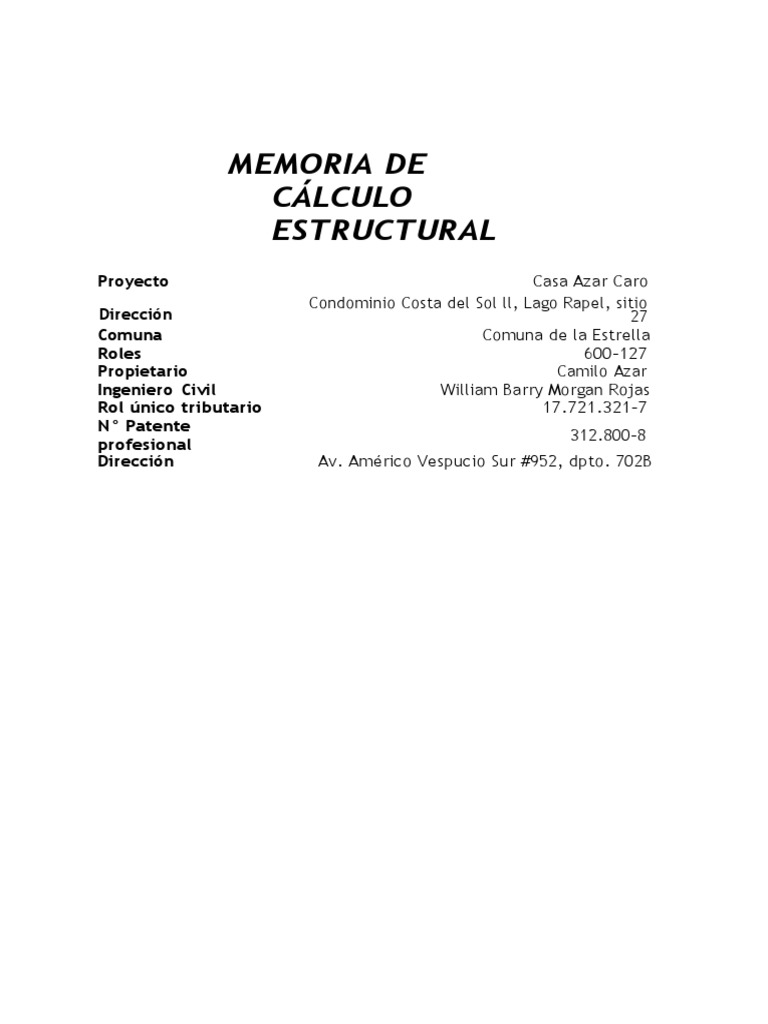 MEMORIA DE CÁLCULO ESTRUCTURAL

| | |
|---|---|
| Proyecto | Casa Azar Caro |
| Dirección | Condominio Costa del Sol ll, Lago Rapel, sitio 27 |
| Comuna | Comuna de la Estrella |
| Roles | 600-127 |
| Propietario | Camilo Azar |
| Ingeniero Civil | William Barry Morgan Rojas |
| Rol único tributario | 17.721.321-7 |
| N° Patente profesional | 312.800-8 |
| Dirección | Av. Américo Vespucio Sur #952, dpto. 702B |